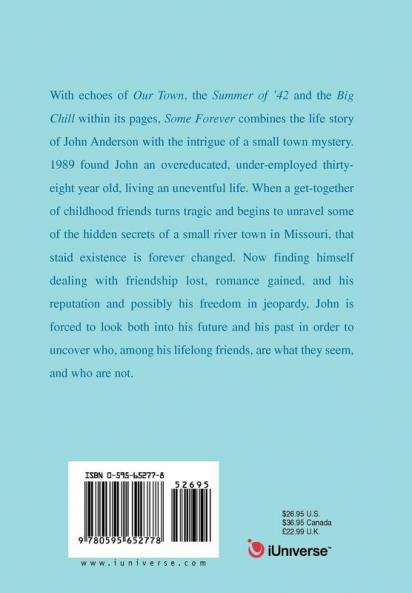 With echoes of Our Town, the Summer of '42 and the Big Chill within its pages, Some Forever combines the life story of John Anderson with the intrigue of a small town mystery. 1989 found John an overeducated, under-employed thirty-eight year old, living an uneventful life. When a get-together of childhood friends turns tragic and begins to unravel some of the hidden secrets of a small river town in Missouri, that staid existence is forever changed. Now finding himself dealing with friendship lost, romance gained, and his reputation and possibly his freedom in jeopardy, John is forced to look both into his future and his past in order to uncover who, among his lifelong friends, are what they seem, and who are not.

ISBN 0-595-65277-8

52695

9 780595 652778

www.iuniverse.com

$26.95 U.S.
$36.95 Canada
£22.99 U.K.

iUniverse™